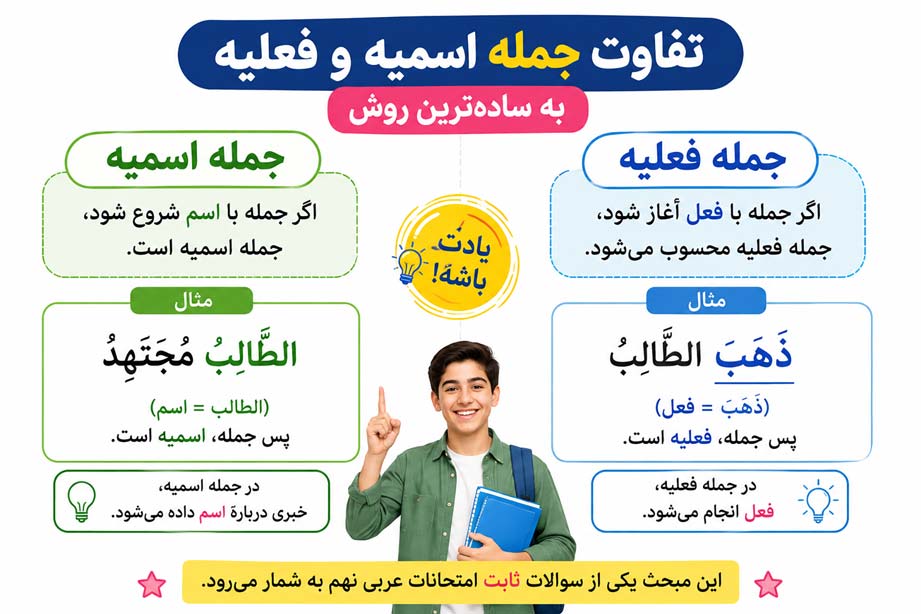 تفاوت جمله اسمیه و فعلیه

به ساده‌ترین روش

جمله فعلیه

اگر جمله با فعل أغاز شود، جمله فعلیه محسوب می‌شود.

مثال

ذَهَبَ الطَّالِبُ

(ذَهَبَ = فعل)

پس جمله، فعلیه است.

در جمله فعلیه، فعل انجام می‌شود.

یادت باشه!

جمله اسمیه

اگر جمله با اسم شروع شود، جمله اسمیه است.

مثال

الطَّالِبُ مُجتَهِدُ

(الطالب = اسم)

پس جمله، اسمیه است.

در جمله اسمیه، خبری دربارهٔ اسم داده می‌شود.

این مبحث یکی از سوالات ثابت امتحانات عربی نهم به شمار می‌رود.